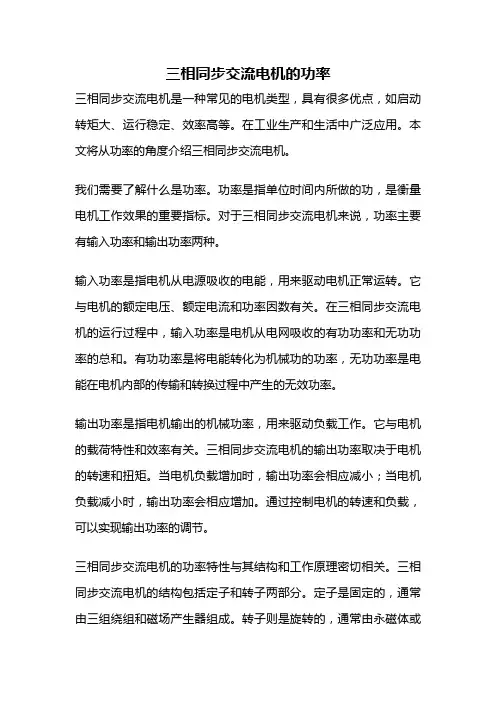 三相同步交流电机的功率

三相同步交流电机是一种常见的电机类型，具有很多优点，如启动转矩大、运行稳定、效率高等。在工业生产和生活中广泛应用。本文将从功率的角度介绍三相同步交流电机。

我们需要了解什么是功率。功率是指单位时间内所做的功，是衡量电机工作效果的重要指标。对于三相同步交流电机来说，功率主要有输入功率和输出功率两种。

输入功率是指电机从电源吸收的电能，用来驱动电机正常运转。它与电机的额定电压、额定电流和功率因数有关。在三相同步交流电机的运行过程中，输入功率是电机从电网吸收的有功功率和无功功率的总和。有功功率是将电能转化为机械功的功率，无功功率是电能在电机内部的传输和转换过程中产生的无效功率。

输出功率是指电机输出的机械功率，用来驱动负载工作。它与电机的载荷特性和效率有关。三相同步交流电机的输出功率取决于电机的转速和扭矩。当电机负载增加时，输出功率会相应减小；当电机负载减小时，输出功率会相应增加。通过控制电机的转速和负载，可以实现输出功率的调节。

三相同步交流电机的功率特性与其结构和工作原理密切相关。三相同步交流电机的结构包括定子和转子两部分。定子是固定的，通常由三组绕组和磁场产生器组成。转子则是旋转的，通常由永磁体或